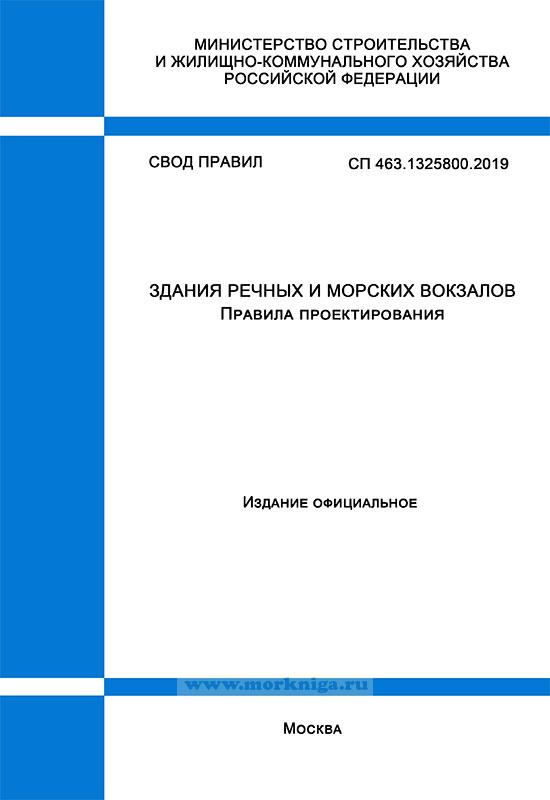 МИНИСТЕРСТВО СТРОИТЕЛЬСТВА
И ЖИЛИЩНО-КОММУНАЛЬНОГО ХОЗЯЙСТВА
РОССИЙСКОЙ ФЕДЕРАЦИИ

СВОД ПРАВИЛ

СП 463.1325800.2019

ЗДАНИЯ РЕЧНЫХ И МОРСКИХ ВОКЗАЛОВ
Правила проектирования

Издание официальное

www.morkniga.ru

Москва